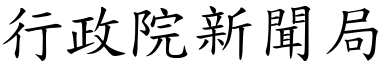 行政院新聞局